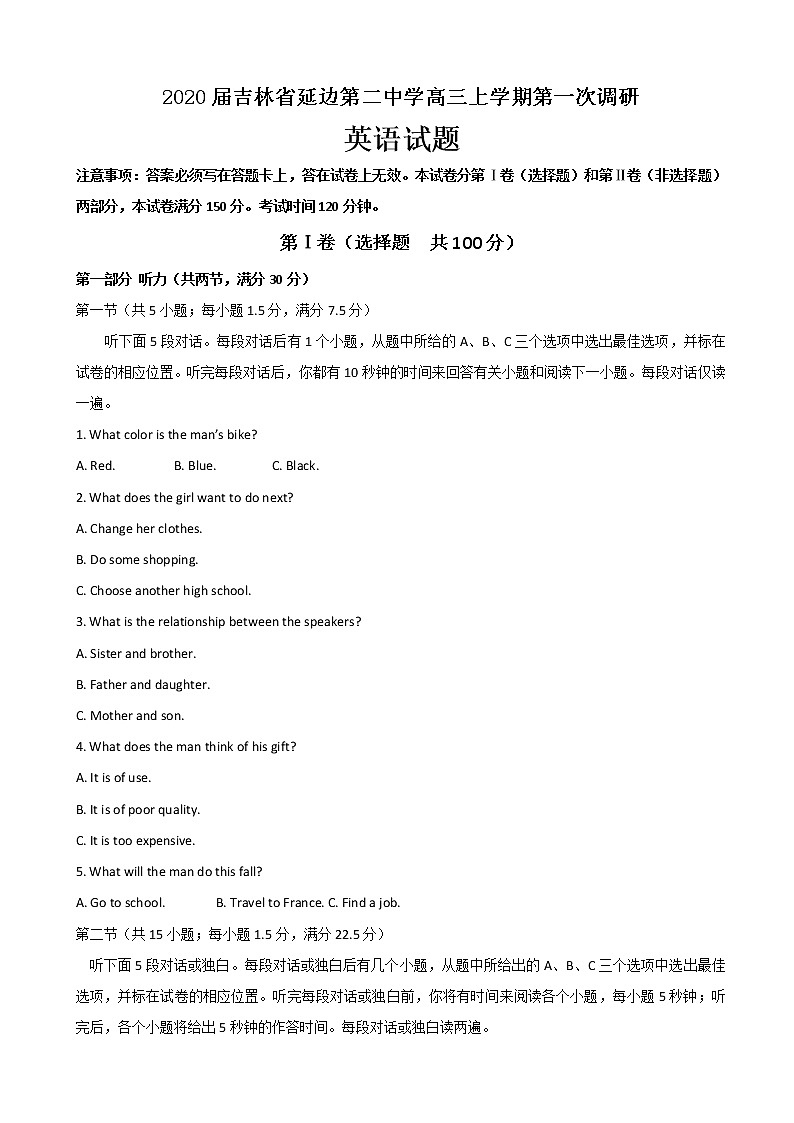 2020届吉林省延边第二中学高三上学期第一次调研

英语试题

注意事项：答案必须写在答题卡上，答在试卷上无效。本试卷分第Ⅰ卷（选择题）和第Ⅱ卷（非选择题）两部分，本试卷满分150分。考试时间120分钟。

第Ⅰ卷（选择题　共100分）

第一部分 听力（共两节，满分30分）

第一节（共5小题；每小题1.5分，满分7.5分）

听下面5段对话。每段对话后有1个小题，从题中所给的A、B、C三个选项中选出最佳选项，并标在试卷的相应位置。听完每段对话后，你都有10秒钟的时间来回答有关小题和阅读下一小题。每段对话仅读一遍。

1. What color is the man's bike?

A. Red.　　B. Blue.　　C. Black.

2. What does the girl want to do next?

A. Change her clothes.

B. Do some shopping.

C. Choose another high school.

3. What is the relationship between the speakers?

A. Sister and brother.

B. Father and daughter.

C. Mother and son.

4. What does the man think of his gift?

A. It is of use.

B. It is of poor quality.

C. It is too expensive.

5. What will the man do this fall?

A. Go to school.　　B. Travel to France. C. Find a job.

第二节（共15小题；每小题1.5分，满分22.5分）

听下面5段对话或独白。每段对话或独白后有几个小题，从题中所给出的A、B、C三个选项中选出最佳选项，并标在试卷的相应位置。听完每段对话或独白前，你将有时间来阅读各个小题，每小题5秒钟；听完后，各个小题将给出5秒钟的作答时间。每段对话或独白读两遍。